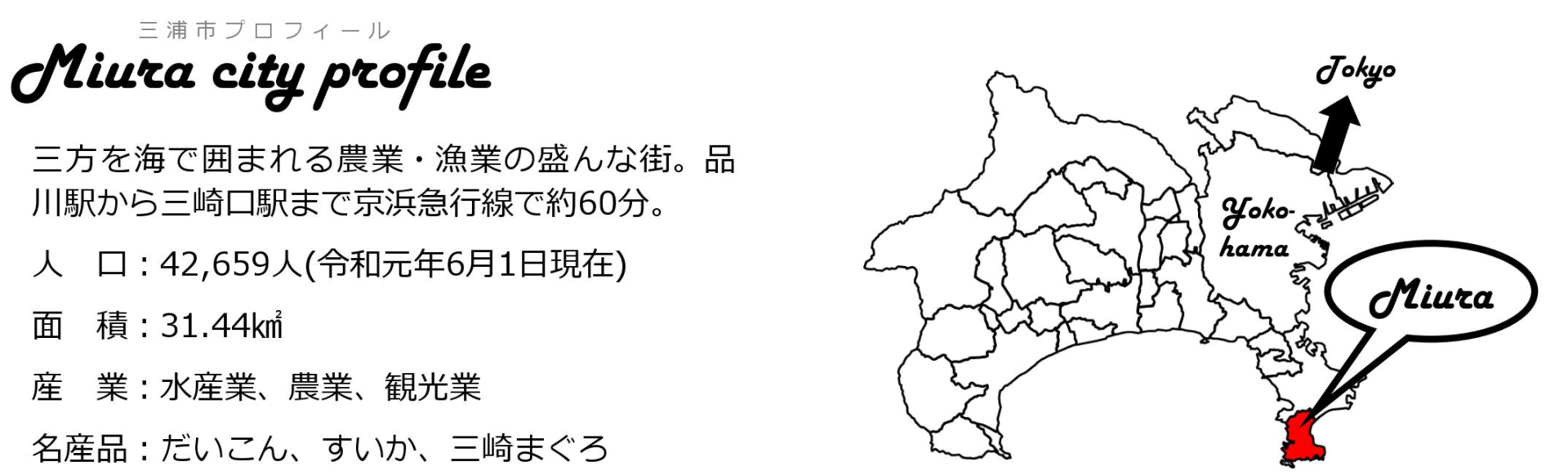 三浦市プロフィール
Miura city profile

三方を海で囲まれる農業・漁業の盛んな街。品川駅から三崎口駅まで京浜急行線で約60分。

人　口：42,659人(令和元年6月1日現在)

面　積：31.44㎢

産　業：水産業、農業、観光業

名産品：だいこん、すいか、三崎まぐろ

Tokyo

Yoko-hama

Miura